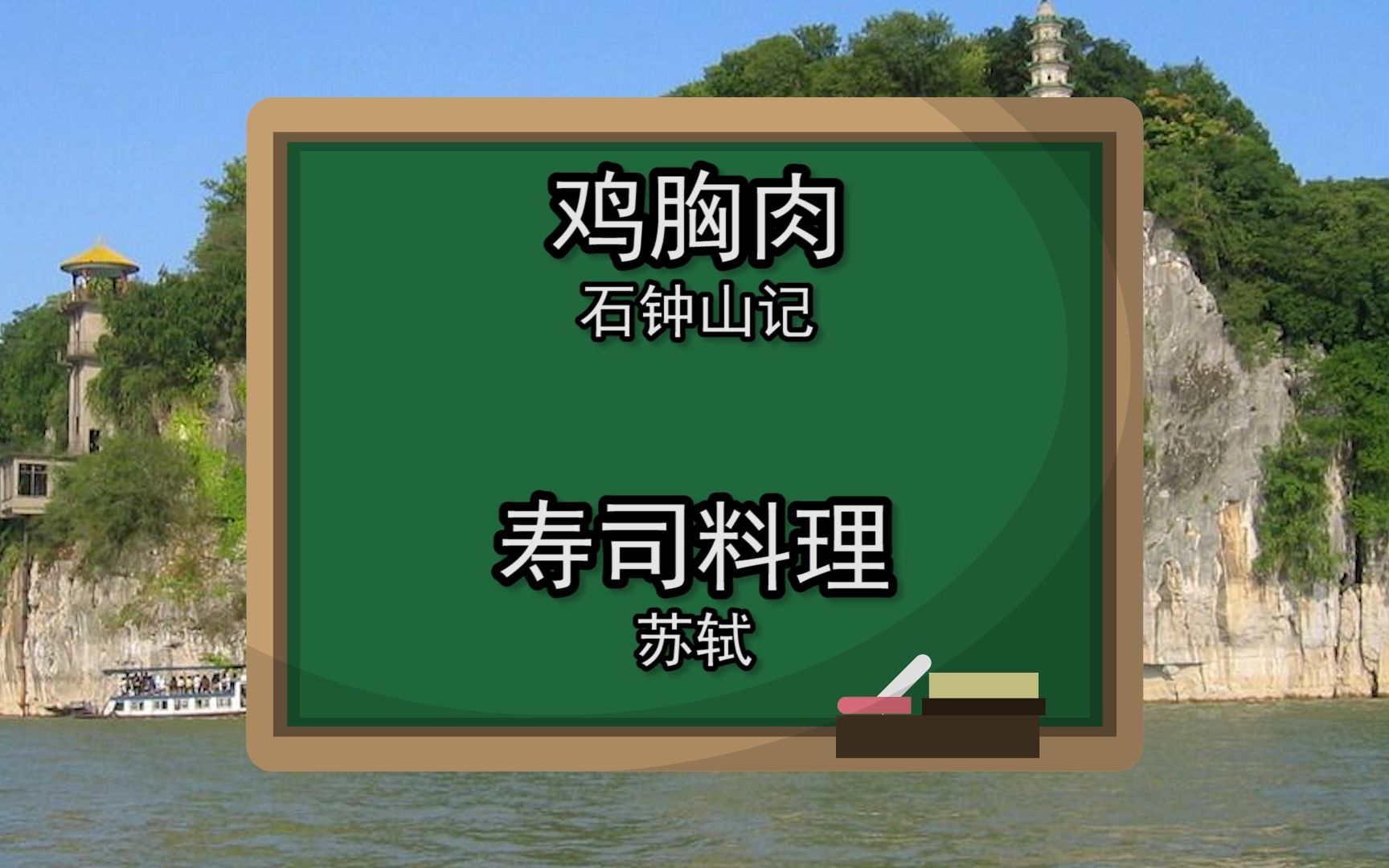 鸡胸肉
石钟山记

寿司料理
苏轼